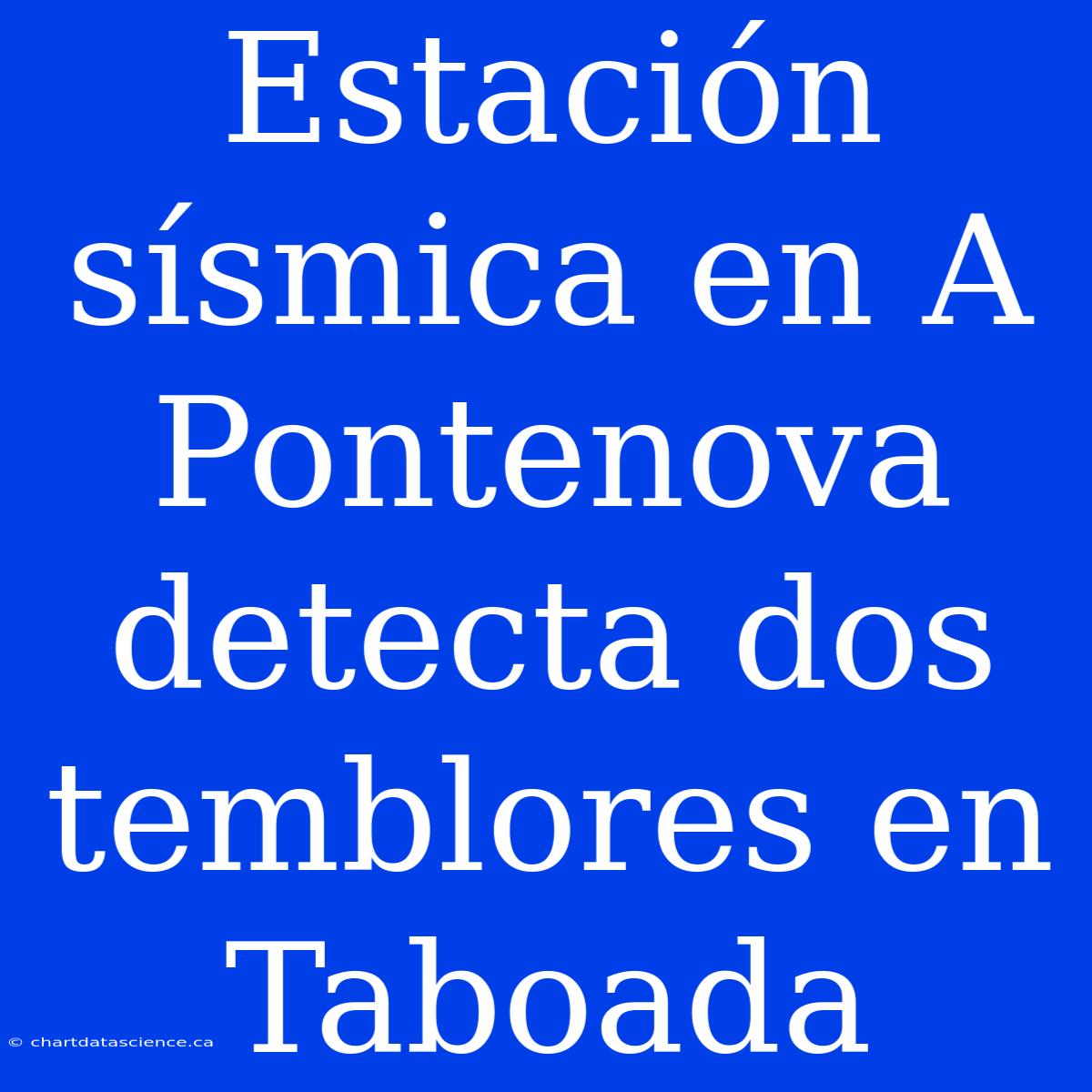 Estación sísmica en A Pontenova detecta dos temblores en Taboada

© chartdatascience.ca